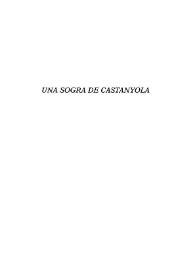 UNA SOGRA DE CASTANYOLA